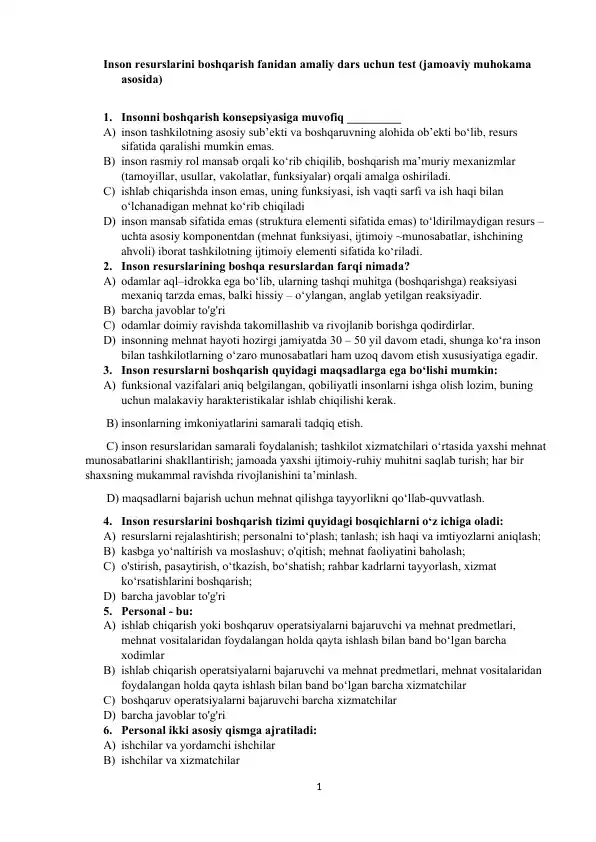 Inson resurslarini boshqarish fanidan amaliy dars uchun test (jamoaviy muhokama asosida)

1. Insonni boshqarish konsepsiyasiga muvofiq ____
A) inson tashkilotning asosiy sub'ekti va boshqaruvning alohida ob'ekti bo'lib, resurs sifatida qaralishi mumkin emas.
B) inson rasmiy rol mansab orqali ko'rib chiqilib, boshqarish ma'muriy mexanizmlar (tamoyillar, usullar, vakolatlar, funksiyalar) orqali amalga oshiriladi.
C) ishlab chiqarishda inson emas, uning funksiyasi, ish vaqti sarfi va ish haqi bilan o'lchanadigan mehnat ko'rib chiqiladi
D) inson mansab sifatida emas (struktura elementi sifatida emas) to'ldirilmaydigan resurs – uchta asosiy komponentdan (mehnat funksiyasi, ijtimoiy ~munosabatlar, ishchining ahvoli) iborat tashkilotning ijtimoiy elementi sifatida ko'riladi.
2. Inson resurslarining boshqa resurslardan farqi nimada?
A) odamlar aql–idrokka ega bo'lib, ularning tashqi muhitga (boshqarishga) reaksiyasi mexaniq tarzda emas, balki hissiy – o'ylangan, anglab yetilgan reaksiyadir.
B) barcha javoblar to'g'ri
C) odamlar doimiy ravishda takomillashib va rivojlanib borishga qodirdirlar.
D) insonning mehnat hayoti hozirgi jamiyatda 30 – 50 yil davom etadi, shunga ko'ra inson bilan tashkilotlarning o'zaro munosabatlari ham uzoq davom etish xususiyatiga egadir.
3. Inson resurslarni boshqarish quyidagi maqsadlarga ega bo'lishi mumkin:
A) funksional vazifalari aniq belgilangan, qobiliyatli insonlarni ishga olish lozim, buning uchun malakaviy harakteristikalar ishlab chiqilishi kerak.

B) insonlarning imkoniyatlarini samarali tadqiq etish.

C) inson resurslaridan samarali foydalanish; tashkilot xizmatchilari o'rtasida yaxshi mehnat munosabatlarini shakllantirish; jamoada yaxshi ijtimoiy-ruhiy muhitni saqlab turish; har bir shaxsning mukammal ravishda rivojlanishini ta'minlash.

D) maqsadlarni bajarish uchun mehnat qilishga tayyorlikni qo'llab-quvvatlash.

4. Inson resurslarini boshqarish tizimi quyidagi bosqichlarni o'z ichiga oladi:
A) resurslarni rejalashtirish; personalni to'plash; tanlash; ish haqi va imtiyozlarni aniqlash;
B) kasbga yo'naltirish va moslashuv; o'qitish; mehnat faoliyatini baholash;
C) o'stirish, pasaytirish, o'tkazish, bo'shatish; rahbar kadrlarni tayyorlash, xizmat ko'rsatishlarini boshqarish;
D) barcha javoblar to'g'ri
5. Personal - bu:
A) ishlab chiqarish yoki boshqaruv operatsiyalarni bajaruvchi va mehnat predmetlari, mehnat vositalaridan foydalangan holda qayta ishlash bilan band bo'lgan barcha xodimlar
B) ishlab chiqarish operatsiyalarni bajaruvchi va mehnat predmetlari, mehnat vositalaridan foydalangan holda qayta ishlash bilan band bo'lgan barcha xizmatchilar
C) boshqaruv operatsiyalarni bajaruvchi barcha xizmatchilar
D) barcha javoblar to'g'ri
6. Personal ikki asosiy qismga ajratiladi:
A) ishchilar va yordamchi ishchilar
B) ishchilar va xizmatchilar

1